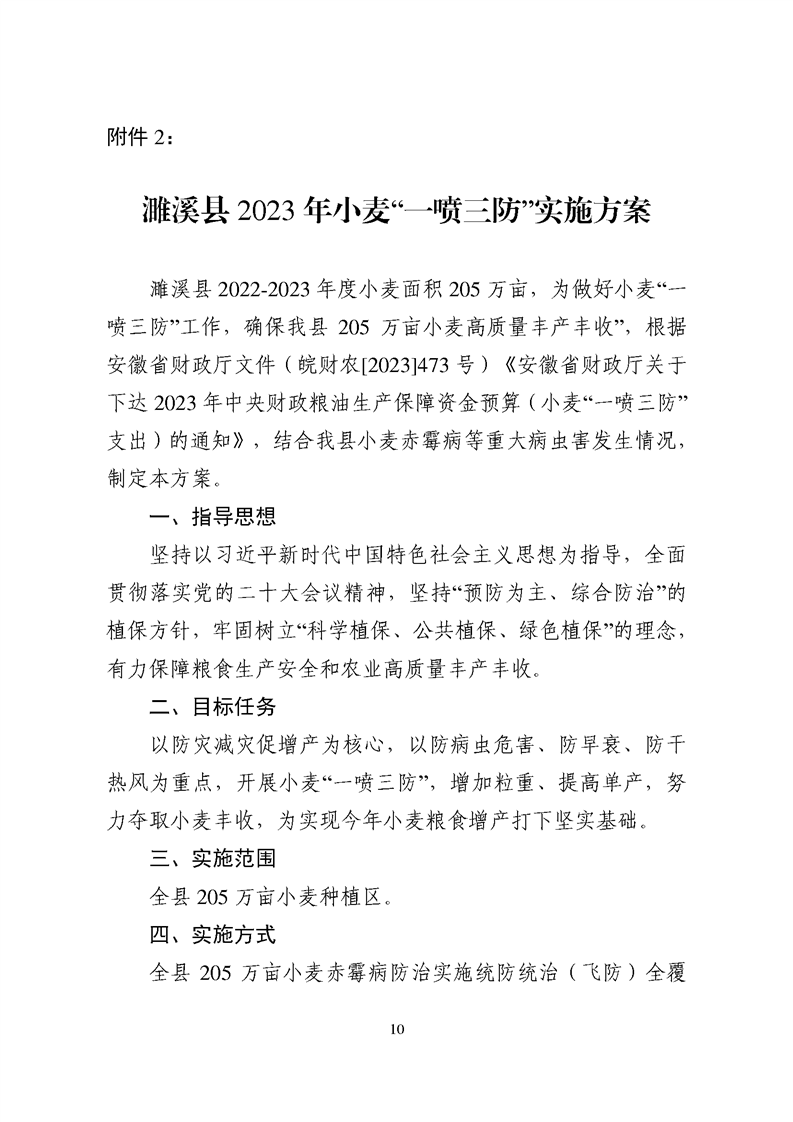 附件 2：

濉溪县 2023 年小麦“一喷三防”实施方案

濉溪县 2022-2023 年度小麦面积 205 万亩，为做好小麦“一喷三防”工作，确保我县 205 万亩小麦高质量丰产丰收”，根据安徽省财政厅文件（皖财农[2023]473 号）《安徽省财政厅关于下达 2023 年中央财政粮油生产保障资金预算（小麦“一喷三防”支出）的通知》，结合我县小麦赤霉病等重大病虫害发生情况，制定本方案。

一、指导思想

坚持以习近平新时代中国特色社会主义思想为指导，全面贯彻落实党的二十大会议精神，坚持“预防为主、综合防治”的植保方针，牢固树立“科学植保、公共植保、绿色植保”的理念，有力保障粮食生产安全和农业高质量丰产丰收。

二、目标任务

以防灾减灾促增产为核心，以防病虫危害、防早衰、防干热风为重点，开展小麦“一喷三防”，增加粒重、提高单产，努力夺取小麦丰收，为实现今年小麦粮食增产打下坚实基础。

三、实施范围

全县 205 万亩小麦种植区。

四、实施方式

全县 205 万亩小麦赤霉病防治实施统防统治（飞防）全覆

10